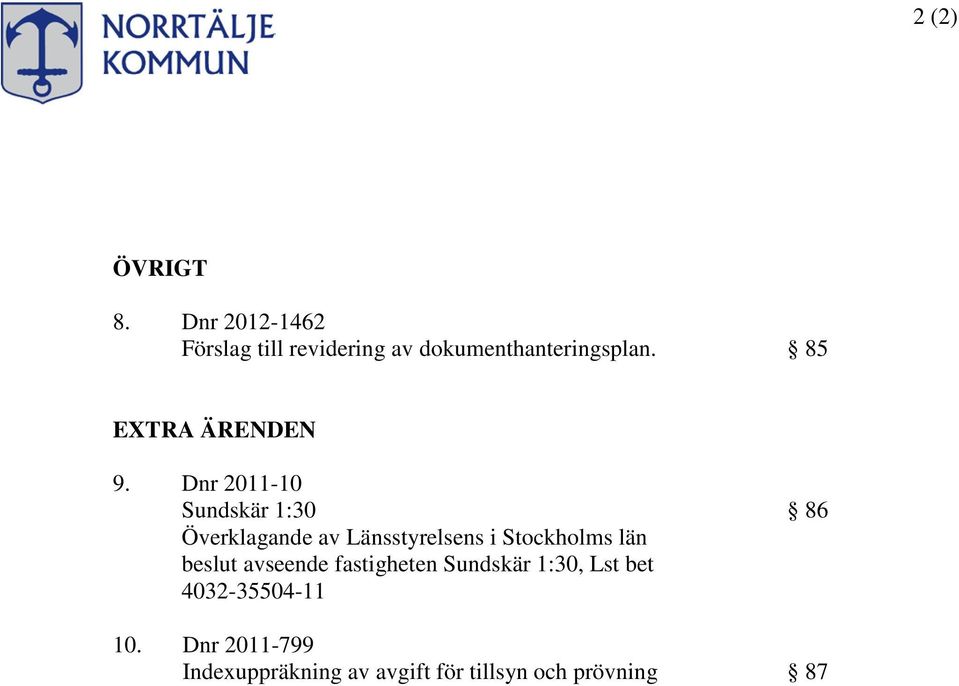 NORRTÄLJE KOMMUN

2 (2)

ÖVRIGT

8. Dnr 2012-1462
Förslag till revidering av dokumenthanteringsplan. § 85

EXTRA ÄRENDEN

9. Dnr 2011-10
Sundskär 1:30 § 86
Överklagande av Länsstyrelsens i Stockholms län beslut avseende fastigheten Sundskär 1:30, Lst bet 4032-35504-11

10. Dnr 2011-799
Indexuppräkning av avgift för tillsyn och prövning § 87